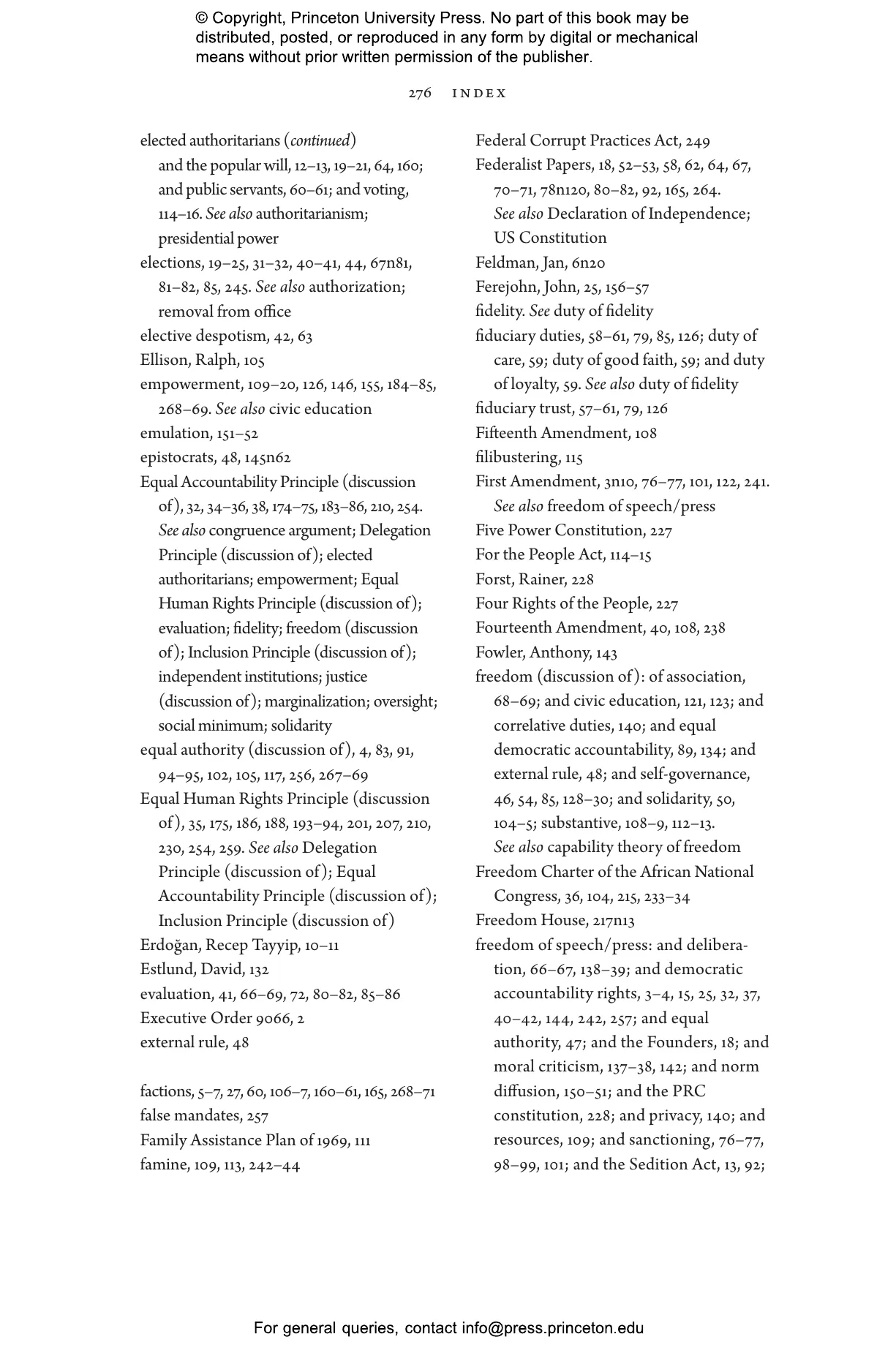 © Copyright, Princeton University Press. No part of this book may be distributed, posted, or reproduced in any form by digital or mechanical means without prior written permission of the publisher.

276 INDEX

elected authoritarians (continued)
and the popular will, 12–13, 19–21, 64, 160; and public servants, 60–61; and voting, 114–16. See also authoritarianism; presidential power
elections, 19–25, 31–32, 40–41, 44, 67n81, 81–82, 85, 245. See also authorization; removal from office
elective despotism, 42, 63
Ellison, Ralph, 105
empowerment, 109–20, 126, 146, 155, 184–85, 268–69. See also civic education
emulation, 151–52
epistocrats, 48, 145n62
Equal Accountability Principle (discussion of), 32, 34–36, 38, 174–75, 183–86, 210, 254. See also congruence argument; Delegation Principle (discussion of); elected authoritarians; empowerment; Equal Human Rights Principle (discussion of); evaluation; fidelity; freedom (discussion of); Inclusion Principle (discussion of); independent institutions; justice (discussion of); marginalization; oversight; social minimum; solidarity
equal authority (discussion of), 4, 83, 91, 94–95, 102, 105, 117, 256, 267–69
Equal Human Rights Principle (discussion of), 35, 175, 186, 188, 193–94, 201, 207, 210, 230, 254, 259. See also Delegation Principle (discussion of); Equal Accountability Principle (discussion of); Inclusion Principle (discussion of)
Erdoğan, Recep Tayyip, 10–11
Estlund, David, 132
evaluation, 41, 66–69, 72, 80–82, 85–86
Executive Order 9066, 2
external rule, 48

factions, 5–7, 27, 60, 106–7, 160–61, 165, 268–71
false mandates, 257
Family Assistance Plan of 1969, 111
famine, 109, 113, 242–44

Federal Corrupt Practices Act, 249
Federalist Papers, 18, 52–53, 58, 62, 64, 67, 70–71, 78n120, 80–82, 92, 165, 264. See also Declaration of Independence; US Constitution
Feldman, Jan, 6n20
Ferejohn, John, 25, 156–57
fidelity. See duty of fidelity
fiduciary duties, 58–61, 79, 85, 126; duty of care, 59; duty of good faith, 59; and duty of loyalty, 59. See also duty of fidelity
fiduciary trust, 57–61, 79, 126
Fifteenth Amendment, 108
filibustering, 115
First Amendment, 3n10, 76–77, 101, 122, 241. See also freedom of speech/press
Five Power Constitution, 227
For the People Act, 114–15
Forst, Rainer, 228
Four Rights of the People, 227
Fourteenth Amendment, 40, 108, 238
Fowler, Anthony, 143
freedom (discussion of): of association, 68–69; and civic education, 121, 123; and correlative duties, 140; and equal democratic accountability, 89, 134; and external rule, 48; and self-governance, 46, 54, 85, 128–30; and solidarity, 50, 104–5; substantive, 108–9, 112–13. See also capability theory of freedom
Freedom Charter of the African National Congress, 36, 104, 215, 233–34
Freedom House, 217n13
freedom of speech/press: and deliberation, 66–67, 138–39; and democratic accountability rights, 3–4, 15, 25, 32, 37, 40–42, 144, 242, 257; and equal authority, 47; and the Founders, 18; and moral criticism, 137–38, 142; and norm diffusion, 150–51; and the PRC constitution, 228; and privacy, 140; and resources, 109; and sanctioning, 76–77, 98–99, 101; and the Sedition Act, 13, 92;

For general queries, contact info@press.princeton.edu